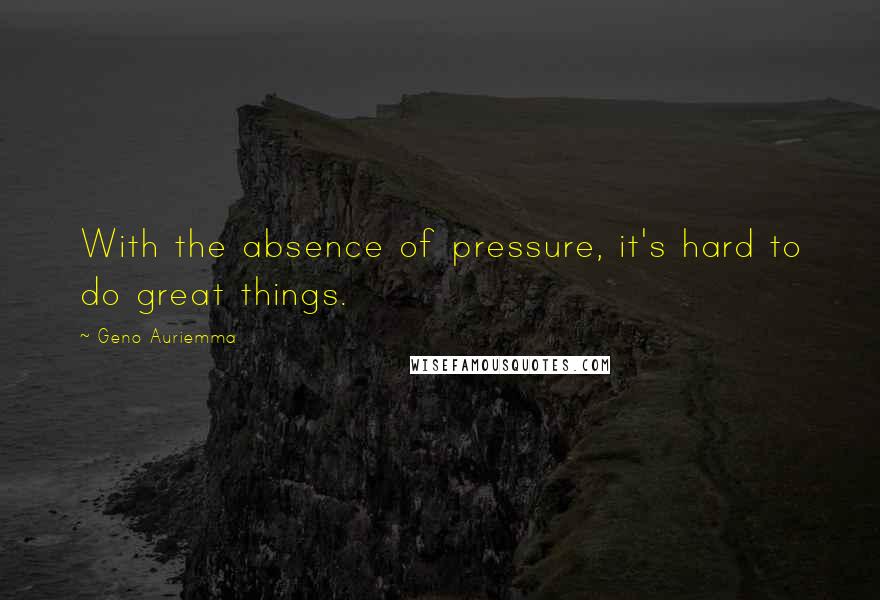 With the absence of pressure, it's hard to do great things.

~ Geno Auriemma

WISEFAMOUSQUOTES.COM